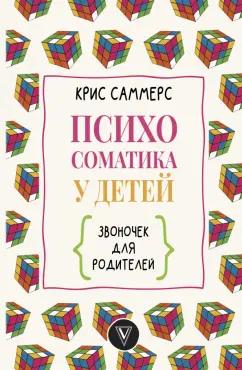 КРИС САММЕРС

ПСИХО СОМАТИКА У ДЕТЕЙ

ЗВОНОЧЕК ДЛЯ РОДИТЕЛЕЙ